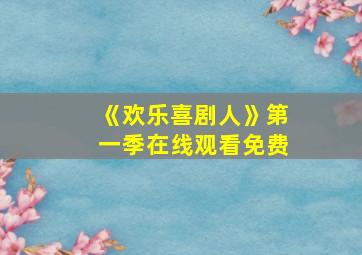 《欢乐喜剧人》第一季在线观看免费